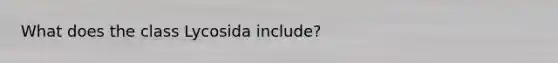 What does the class Lycosida include?